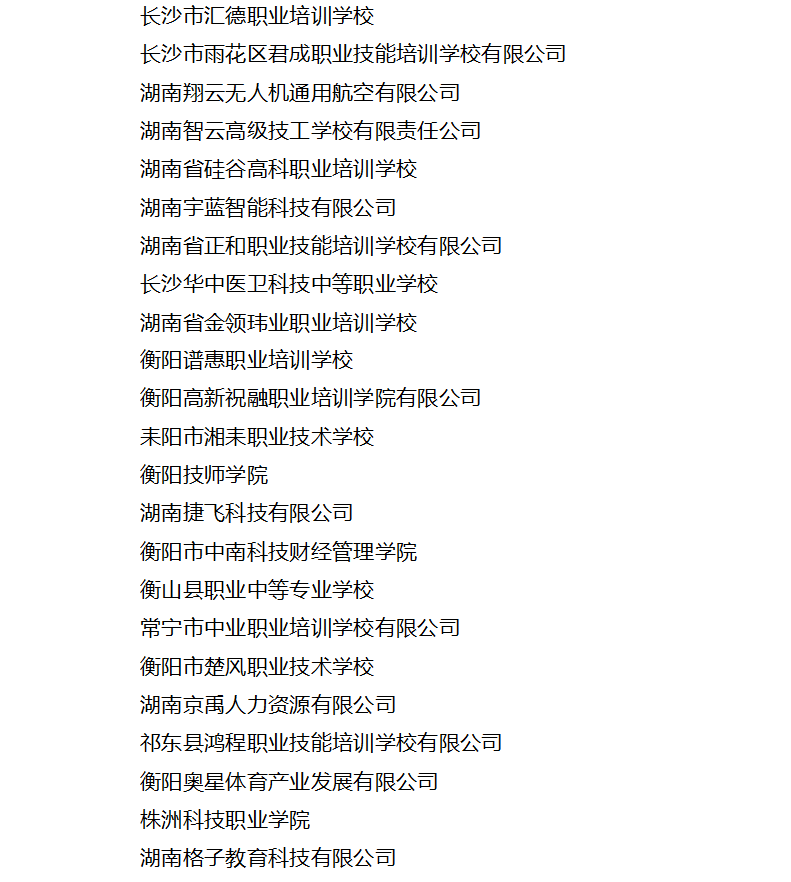 长沙市汇德职业培训学校
长沙市雨花区君成职业技能培训学校有限公司
湖南翔云无人机通用航空有限公司
湖南智云高级技工学校有限责任公司
湖南省硅谷高科职业培训学校
湖南宇蓝智能科技有限公司
湖南省正和职业技能培训学校有限公司
长沙华中医卫科技中等职业学校
湖南省金领玮业职业培训学校
衡阳谱惠职业培训学校
衡阳高新祝融职业培训学院有限公司
耒阳市湘耒职业技术学校
衡阳技师学院
湖南捷飞科技有限公司
衡阳市中南科技财经管理学院
衡山县职业中等专业学校
常宁市中业职业培训学校有限公司
衡阳市楚风职业技术学校
湖南京禹人力资源有限公司
祁东县鸿程职业技能培训学校有限公司
衡阳奥星体育产业发展有限公司
株洲科技职业学院
湖南格子教育科技有限公司